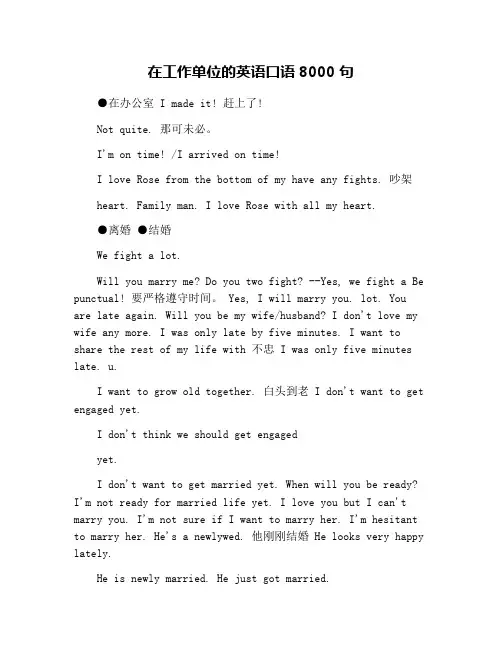 在工作单位的英语口语 8000 句

●在办公室 I made it! 赶上了!

Not quite. 那可未必。

I'm on time! /I arrived on time!

I love Rose from the bottom of my have any fights. 吵架

heart. Family man. I love Rose with all my heart.

●离婚 ●结婚

We fight a lot.

Will you marry me? Do you two fight? --Yes, we fight a Be punctual! 要严格遵守时间。 Yes, I will marry you. lot. You are late again. Will you be my wife/husband? I don't love my wife any more. I was only late by five minutes. I want to share the rest of my life with 不忠 I was only five minutes late. u.

I want to grow old together. 白头到老 I don't want to get engaged yet.

I don't think we should get engaged

yet.

I don't want to get married yet. When will you be ready? I'm not ready for married life yet. I love you but I can't marry you. I'm not sure if I want to marry her. I'm hesitant to marry her. He's a newlywed. 他刚刚结婚 He looks very happy lately.

He is newly married. He just got married.